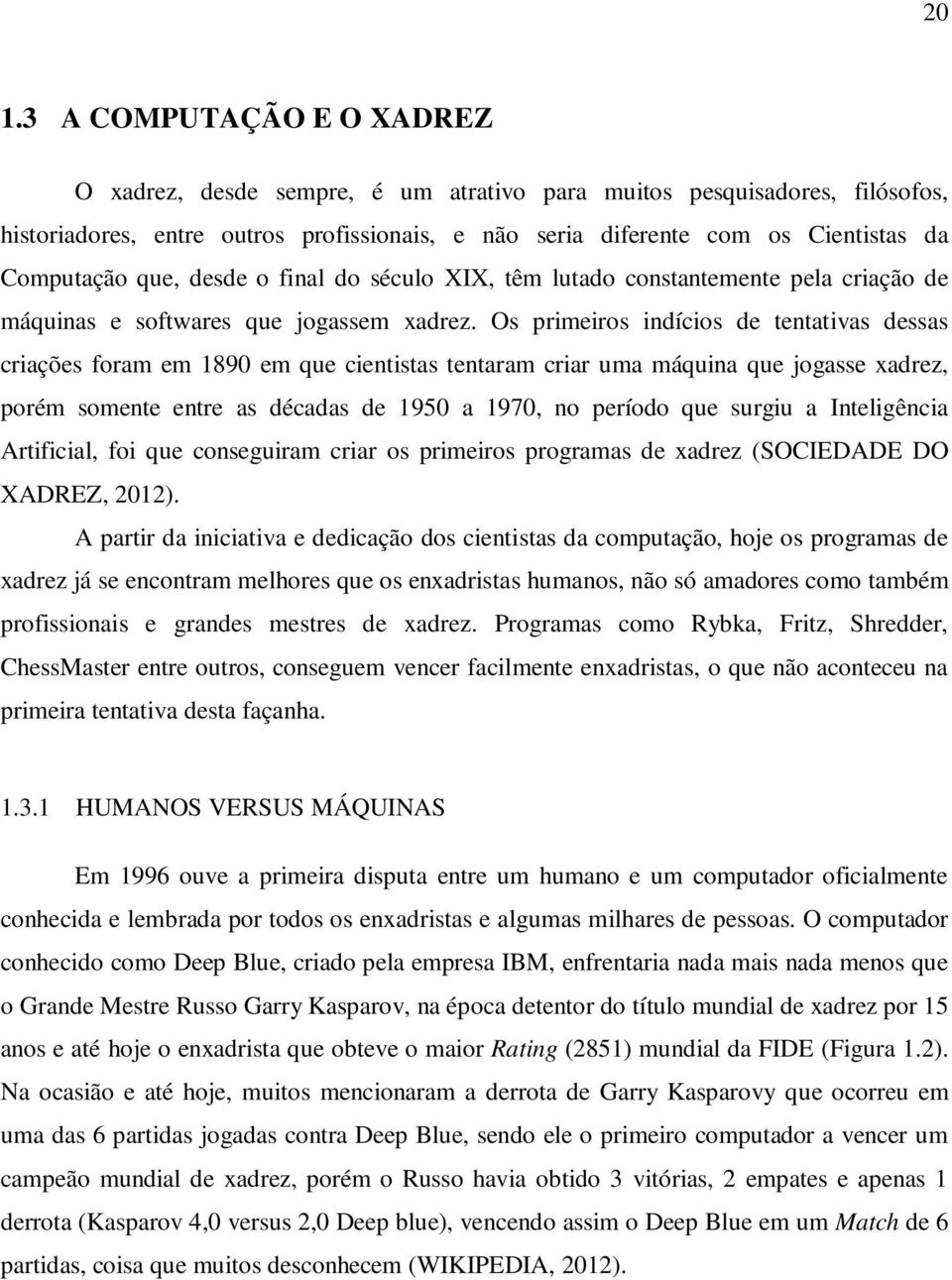 20

1.3 A COMPUTAÇÃO E O XADREZ

O xadrez, desde sempre, é um atrativo para muitos pesquisadores, filósofos, historiadores, entre outros profissionais, e não seria diferente com os Cientistas da Computação que, desde o final do século XIX, têm lutado constantemente pela criação de máquinas e softwares que jogassem xadrez. Os primeiros indícios de tentativas dessas criações foram em 1890 em que cientistas tentaram criar uma máquina que jogasse xadrez, porém somente entre as décadas de 1950 a 1970, no período que surgiu a Inteligência Artificial, foi que conseguiram criar os primeiros programas de xadrez (SOCIEDADE DO XADREZ, 2012).

A partir da iniciativa e dedicação dos cientistas da computação, hoje os programas de xadrez já se encontram melhores que os enxadristas humanos, não só amadores como também profissionais e grandes mestres de xadrez. Programas como Rybka, Fritz, Shredder, ChessMaster entre outros, conseguem vencer facilmente enxadristas, o que não aconteceu na primeira tentativa desta façanha.

1.3.1 HUMANOS VERSUS MÁQUINAS

Em 1996 ouve a primeira disputa entre um humano e um computador oficialmente conhecida e lembrada por todos os enxadristas e algumas milhares de pessoas. O computador conhecido como Deep Blue, criado pela empresa IBM, enfrentaria nada mais nada menos que o Grande Mestre Russo Garry Kasparov, na época detentor do título mundial de xadrez por 15 anos e até hoje o enxadrista que obteve o maior Rating (2851) mundial da FIDE (Figura 1.2). Na ocasião e até hoje, muitos mencionaram a derrota de Garry Kasparovy que ocorreu em uma das 6 partidas jogadas contra Deep Blue, sendo ele o primeiro computador a vencer um campeão mundial de xadrez, porém o Russo havia obtido 3 vitórias, 2 empates e apenas 1 derrota (Kasparov 4,0 versus 2,0 Deep blue), vencendo assim o Deep Blue em um Match de 6 partidas, coisa que muitos desconhecem (WIKIPEDIA, 2012).